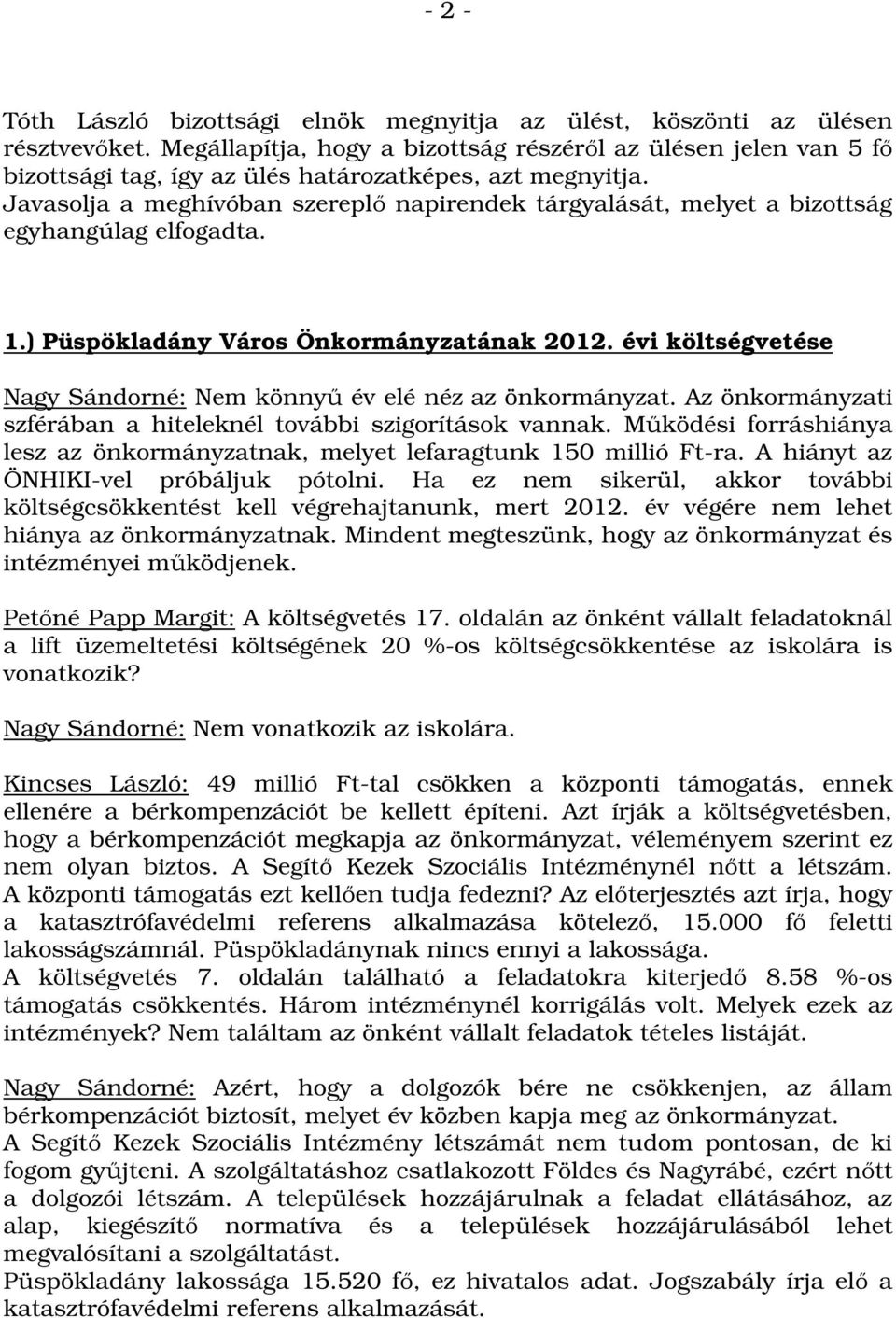 - 2 -

Tóth László bizottsági elnök megnyitja az ülést, köszönti az ülésen résztvevőket. Megállapítja, hogy a bizottság részéről az ülésen jelen van 5 fő bizottsági tag, így az ülés határozatképes, azt megnyitja. Javasolja a meghívóban szereplő napirendek tárgyalását, melyet a bizottság egyhangúlag elfogadta.

1.) Püspökladány Város Önkormányzatának 2012. évi költségvetése

Nagy Sándorné: Nem könnyű év elé néz az önkormányzat. Az önkormányzati szférában a hiteleknél további szigorítások vannak. Működési forráshiánya lesz az önkormányzatnak, melyet lefaragtunk 150 millió Ft-ra. A hiányt az ÖNHIKI-vel próbáljuk pótolni. Ha ez nem sikerül, akkor további költségcsökkentést kell végrehajtanunk, mert 2012. év végére nem lehet hiánya az önkormányzatnak. Mindent megteszünk, hogy az önkormányzat és intézményei működjenek.

Petőné Papp Margit: A költségvetés 17. oldalán az önként vállalt feladatoknál a lift üzemeltetési költségének 20 %-os költségcsökkentése az iskolára is vonatkozik?

Nagy Sándorné: Nem vonatkozik az iskolára.

Kincses László: 49 millió Ft-tal csökken a központi támogatás, ennek ellenére a bérkompenzációt be kellett építeni. Azt írják a költségvetésben, hogy a bérkompenzációt megkapja az önkormányzat, véleményem szerint ez nem olyan biztos. A Segítő Kezek Szociális Intézménynél nőtt a létszám. A központi támogatás ezt kellően tudja fedezni? Az előterjesztés azt írja, hogy a katasztrófavédelmi referens alkalmazása kötelező, 15.000 fő feletti lakosságszámnál. Püspökladánynak nincs ennyi a lakossága.
A költségvetés 7. oldalán található a feladatokra kiterjedő 8.58 %-os támogatás csökkentés. Három intézménynél korrigálás volt. Melyek ezek az intézmények? Nem találtam az önként vállalt feladatok tételes listáját.

Nagy Sándorné: Azért, hogy a dolgozók bére ne csökkenjen, az állam bérkompenzációt biztosít, melyet év közben kapja meg az önkormányzat.
A Segítő Kezek Szociális Intézmény létszámát nem tudom pontosan, de ki fogom gyűjteni. A szolgáltatáshoz csatlakozott Földes és Nagyrábé, ezért nőtt a dolgozói létszám. A települések hozzájárulnak a feladat ellátásához, az alap, kiegészítő normatíva és a települések hozzájárulásából lehet megvalósítani a szolgáltatást.
Püspökladány lakossága 15.520 fő, ez hivatalos adat. Jogszabály írja elő a katasztrófavédelmi referens alkalmazását.